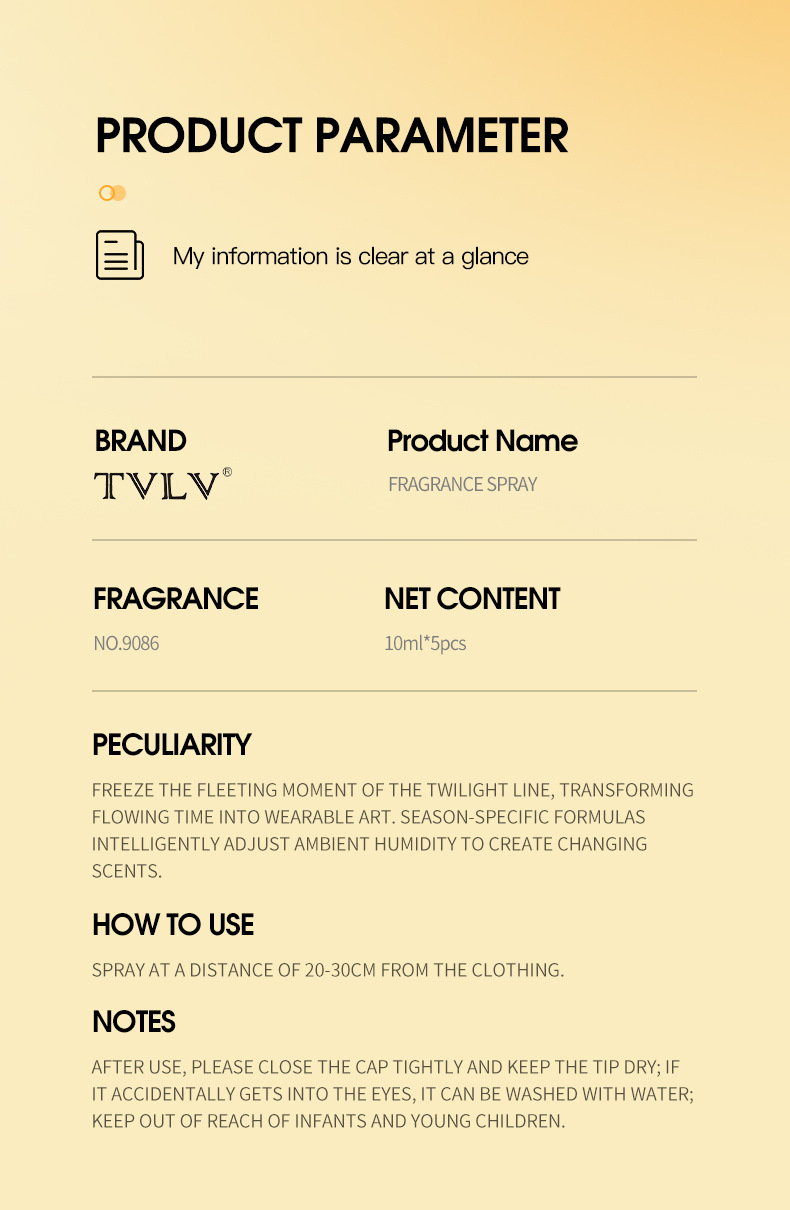 PRODUCT PARAMETER

My information is clear at a glance

BRAND
TVLV®

Product Name
FRAGRANCE SPRAY

FRAGRANCE
NO.9086

NET CONTENT
10ml*5pcs

PECULIARITY

FREEZE THE FLEETING MOMENT OF THE TWILIGHT LINE, TRANSFORMING FLOWING TIME INTO WEARABLE ART. SEASON-SPECIFIC FORMULAS INTELLIGENTLY ADJUST AMBIENT HUMIDITY TO CREATE CHANGING SCENTS.

HOW TO USE

SPRAY AT A DISTANCE OF 20-30CM FROM THE CLOTHING.

NOTES

AFTER USE, PLEASE CLOSE THE CAP TIGHTLY AND KEEP THE TIP DRY; IF IT ACCIDENTALLY GETS INTO THE EYES, IT CAN BE WASHED WITH WATER; KEEP OUT OF REACH OF INFANTS AND YOUNG CHILDREN.